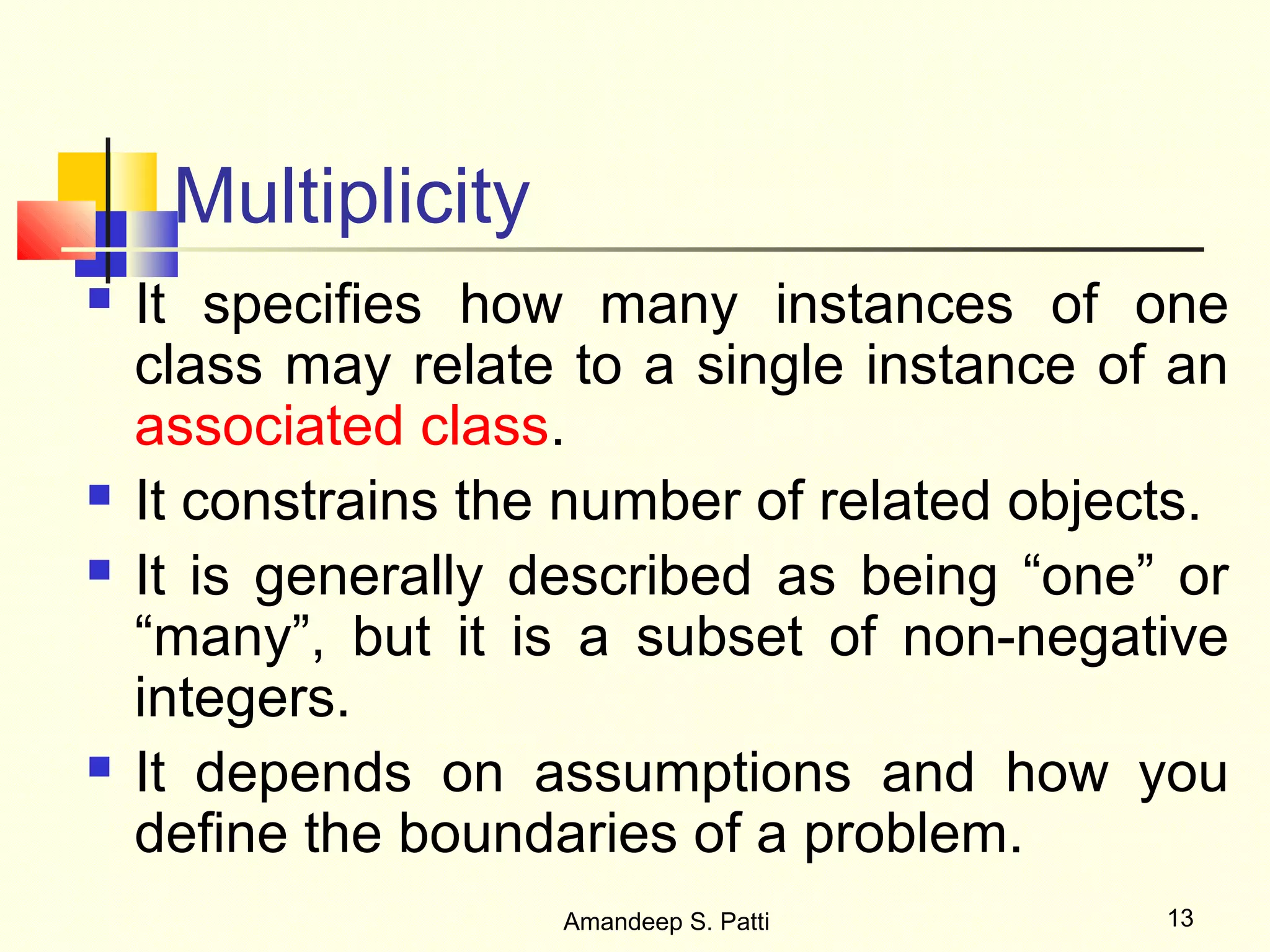 Multiplicity

- It specifies how many instances of one class may relate to a single instance of an associated class.
- It constrains the number of related objects.
- It is generally described as being “one” or “many”, but it is a subset of non-negative integers.
- It depends on assumptions and how you define the boundaries of a problem.

Amandeep S. Patti

13